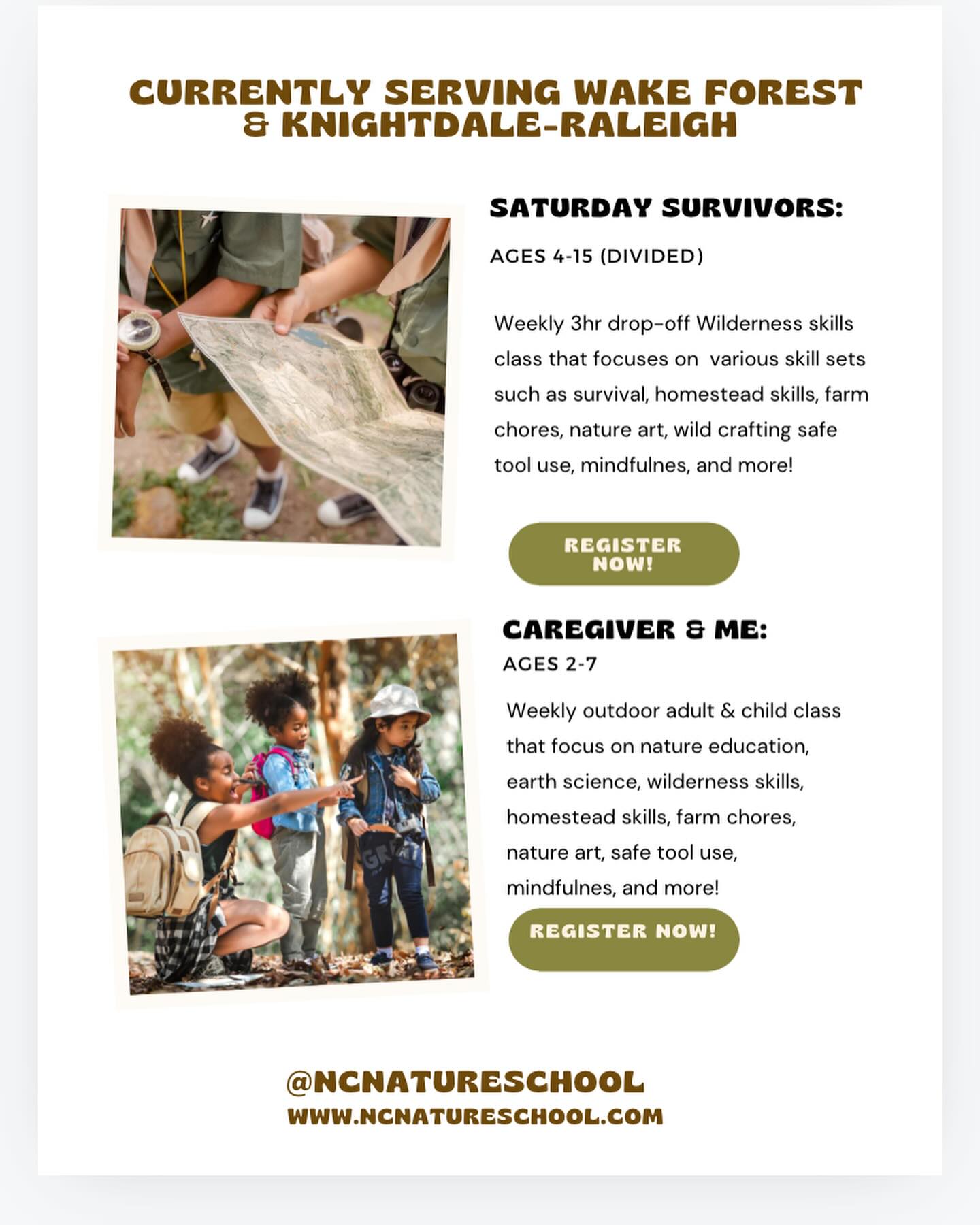 CURRENTLY SERVING WAKE FOREST & KNIGHTDALE-RALEIGH

SATURDAY SURVIVORS:

AGES 4-15 (DIVIDED)

Weekly 3hr drop-off Wilderness skills class that focuses on various skill sets such as survival, homestead skills, farm chores, nature art, wild crafting safe tool use, mindfulnes, and more!

REGISTER NOW!

CAREGIVER & ME:

AGES 2-7

Weekly outdoor adult & child class that focus on nature education, earth science, wilderness skills, homestead skills, farm chores, nature art, safe tool use, mindfulnes, and more!

REGISTER NOW!

@NCNATURESCHOOL
WWW.NCNATURESCHOOL.COM